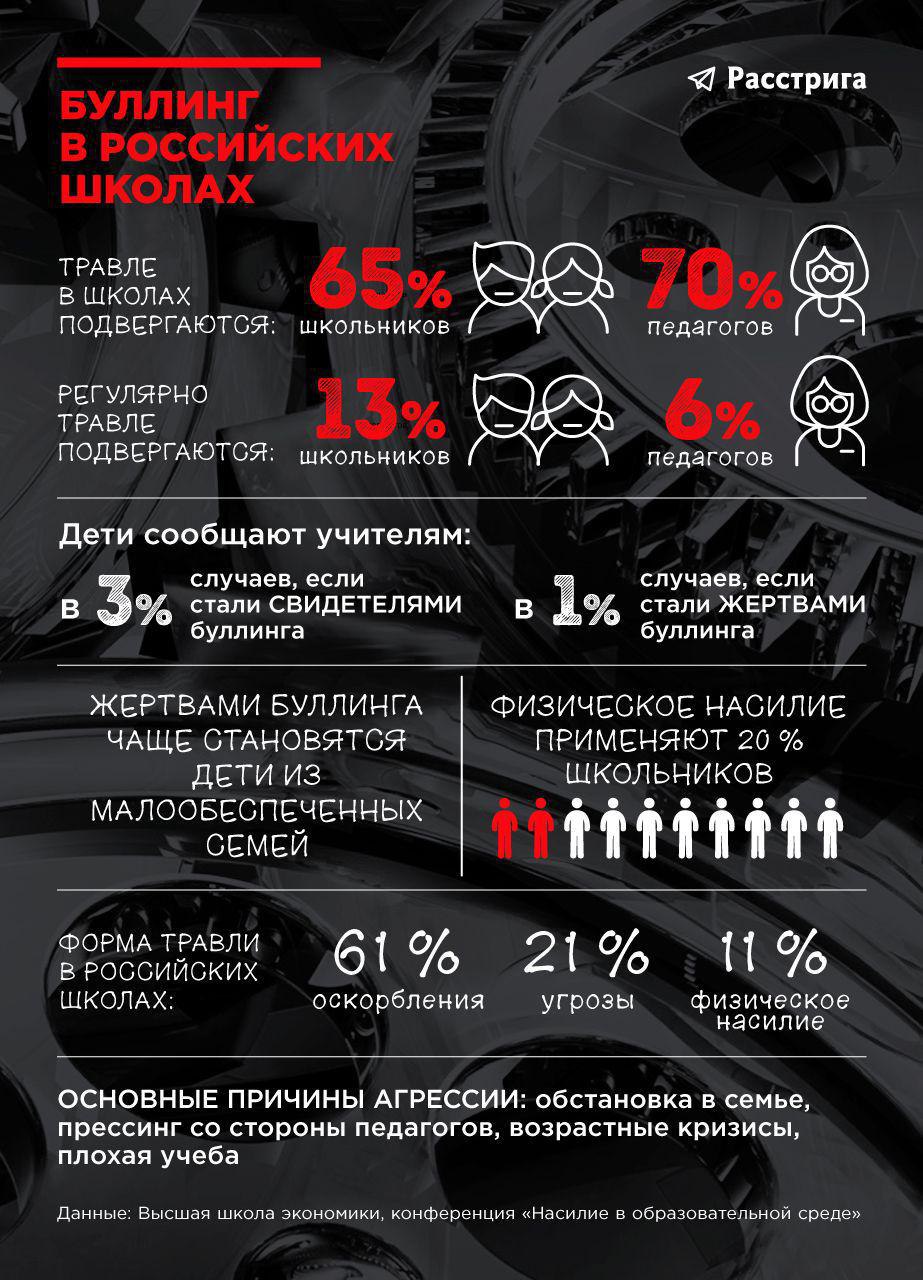 Расстрига

БУЛЛИНГ В РОССИЙСКИХ ШКОЛАХ

ТРАВЛЕ В ШКОЛАХ ПОДВЕРГАЮТСЯ:

65% школьников

70% педагогов

РЕГУЛЯРНО ТРАВЛЕ ПОДВЕРГАЮТСЯ:

13% школьников

6% педагогов

Дети сообщают учителям:

в 3% случаев, если стали СВИДЕТЕЛЯМИ буллинга

в 1% случаев, если стали ЖЕРТВАМИ буллинга

ЖЕРТВАМИ БУЛЛИНГА ЧАЩЕ СТАНОВЯТСЯ ДЕТИ ИЗ МАЛООБЕСПЕЧЕННЫХ СЕМЕЙ

ФИЗИЧЕСКОЕ НАСИЛИЕ ПРИМЕНЯЮТ 20 % ШКОЛЬНИКОВ

ФОРМА ТРАВЛИ В РОССИЙСКИХ ШКОЛАХ:

61 % оскорбления

21 % угрозы

11 % физическое насилие

ОСНОВНЫЕ ПРИЧИНЫ АГРЕССИИ: обстановка в семье, прессинг со стороны педагогов, возрастные кризисы, плохая учеба

Данные: Высшая школа экономики, конференция «Насилие в образовательной среде»